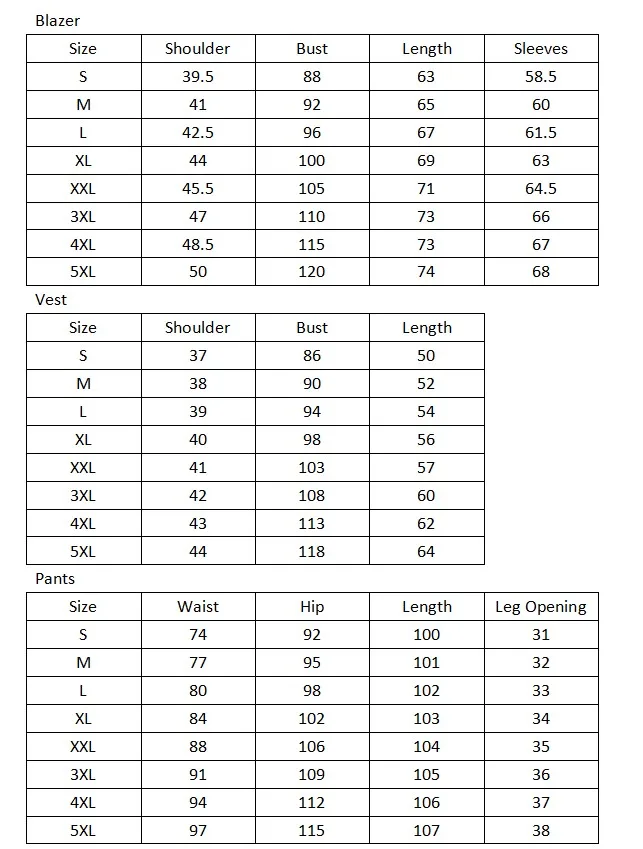 Blazer

| Size | Shoulder | Bust | Length | Sleeves |
|---|---|---|---|---|
| S | 39.5 | 88 | 63 | 58.5 |
| M | 41 | 92 | 65 | 60 |
| L | 42.5 | 96 | 67 | 61.5 |
| XL | 44 | 100 | 69 | 63 |
| XXL | 45.5 | 105 | 71 | 64.5 |
| 3XL | 47 | 110 | 73 | 66 |
| 4XL | 48.5 | 115 | 73 | 67 |
| 5XL | 50 | 120 | 74 | 68 |

Vest

| Size | Shoulder | Bust | Length |
|---|---|---|---|
| S | 37 | 86 | 50 |
| M | 38 | 90 | 52 |
| L | 39 | 94 | 54 |
| XL | 40 | 98 | 56 |
| XXL | 41 | 103 | 57 |
| 3XL | 42 | 108 | 60 |
| 4XL | 43 | 113 | 62 |
| 5XL | 44 | 118 | 64 |

Pants

| Size | Waist | Hip | Length | Leg Opening |
|---|---|---|---|---|
| S | 74 | 92 | 100 | 31 |
| M | 77 | 95 | 101 | 32 |
| L | 80 | 98 | 102 | 33 |
| XL | 84 | 102 | 103 | 34 |
| XXL | 88 | 106 | 104 | 35 |
| 3XL | 91 | 109 | 105 | 36 |
| 4XL | 94 | 112 | 106 | 37 |
| 5XL | 97 | 115 | 107 | 38 |